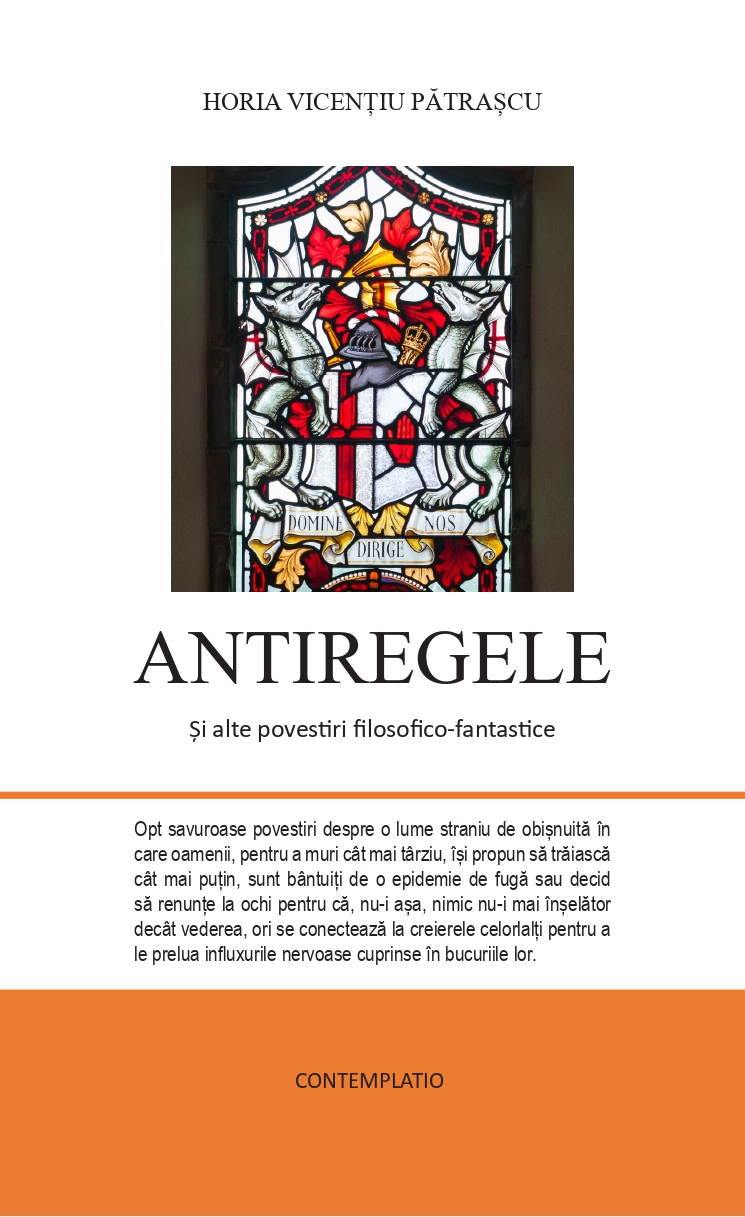 HORIA VICENȚIU PĂTRAȘCU

DOMINE DIRIGE NOS

ANTIREGELE

Și alte povestiri filosofico-fantastice

Opt savuroase povestiri despre o lume straniu de obișnuită în care oamenii, pentru a muri cât mai târziu, își propun să trăiască cât mai puțin, sunt bântuiți de o epidemie de fugă sau decid să renunțe la ochi pentru că, nu-i așa, nimic nu-i mai înșelător decât vederea, ori se conectează la creierele celorlalți pentru a le prelua influxurile nervoase cuprinse în bucuriile lor.

CONTEMPLATIO